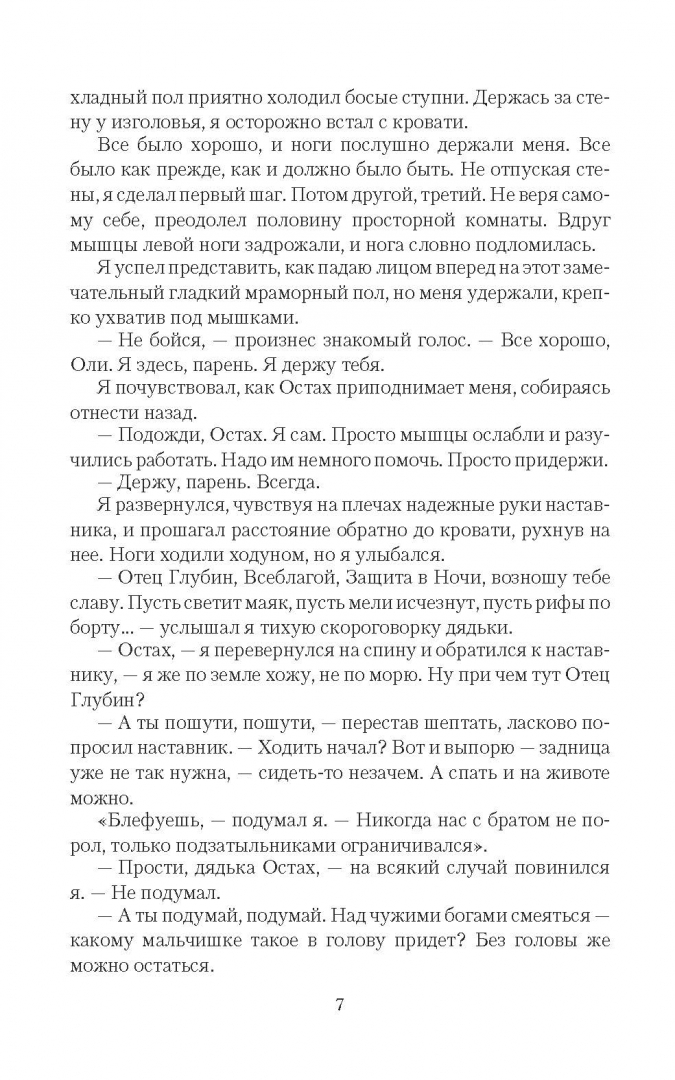 хладный пол приятно холодил босые ступни. Держась за стену у изголовья, я осторожно встал с кровати.

Все было хорошо, и ноги послушно держали меня. Все было как прежде, как и должно было быть. Не отпуская стены, я сделал первый шаг. Потом другой, третий. Не веря самому себе, преодолел половину просторной комнаты. Вдруг мышцы левой ноги задрожали, и нога словно подломилась.

Я успел представить, как падаю лицом вперед на этот замечательный гладкий мраморный пол, но меня удержали, крепко ухватив под мышками.

— Не бойся, — произнес знакомый голос. — Все хорошо, Оли. Я здесь, парень. Я держу тебя.

Я почувствовал, как Остах приподнимает меня, собираясь отнести назад.

— Подожди, Остах. Я сам. Просто мышцы ослабли и разучились работать. Надо им немного помочь. Просто придержи.

— Держу, парень. Всегда.

Я развернулся, чувствуя на плечах надежные руки наставника, и прошагал расстояние обратно до кровати, рухнув на нее. Ноги ходили ходуном, но я улыбался.

— Отец Глубин, Всеблагой, Защита в Ночи, возношу тебе славу. Пусть светит маяк, пусть мели исчезнут, пусть рифы по борту... — услышал я тихую скороговорку дядьки.

— Остах, — я перевернулся на спину и обратился к наставнику, — я же по земле хожу, не по морю. Ну при чем тут Отец Глубин?

— А ты пошути, пошути, — перестав шептать, ласково попросил наставник. — Ходить начал? Вот и выпорю — задница уже не так нужна, — сидеть-то незачем. А спать и на животе можно.

«Блефуешь, — подумал я. — Никогда нас с братом не порол, только подзатыльниками ограничивался».

— Прости, дядька Остах, — на всякий случай повинился я. — Не подумал.

— А ты подумай, подумай. Над чужими богами смеяться — какому мальчишке такое в голову придет? Без головы же можно остаться.

7